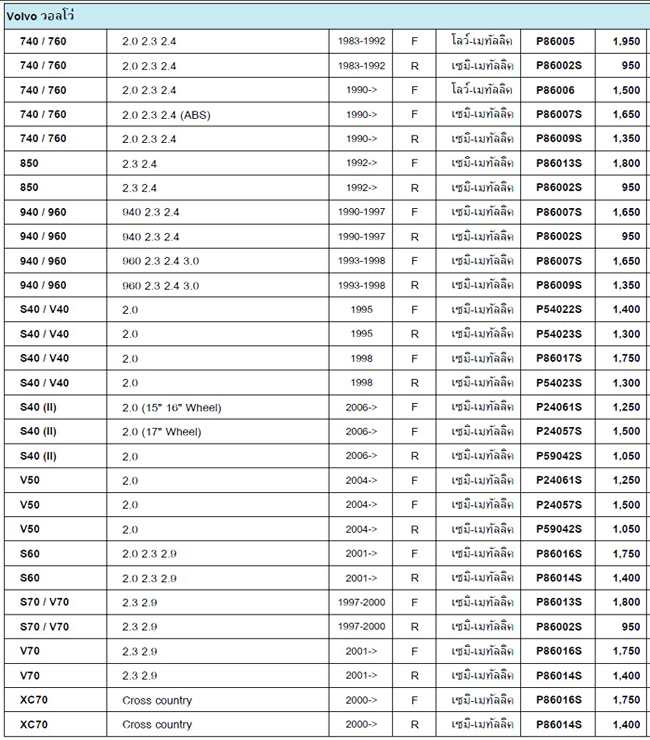 Volvo วอลโว่

| | | | | | | |
|---|---|---|---|---|---|---|
| 740 / 760 | 2.0 2.3 2.4 | 1983-1992 | F | โลว์-เมทัลลิค | P86005 | 1,950 |
| 740 / 760 | 2.0 2.3 2.4 | 1983-1992 | R | เซมิ-เมทัลลิค | P86002S | 950 |
| 740 / 760 | 2.0 2.3 2.4 | 1990-> | F | โลว์-เมทัลลิค | P86006 | 1,500 |
| 740 / 760 | 2.0 2.3 2.4 (ABS) | 1990-> | F | เซมิ-เมทัลลิค | P86007S | 1,650 |
| 740 / 760 | 2.0 2.3 2.4 | 1990-> | R | เซมิ-เมทัลลิค | P86009S | 1,350 |
| 850 | 2.3 2.4 | 1992-> | F | เซมิ-เมทัลลิค | P86013S | 1,800 |
| 850 | 2.3 2.4 | 1992-> | R | เซมิ-เมทัลลิค | P86002S | 950 |
| 940 / 960 | 940 2.3 2.4 | 1990-1997 | F | เซมิ-เมทัลลิค | P86007S | 1,650 |
| 940 / 960 | 940 2.3 2.4 | 1990-1997 | R | เซมิ-เมทัลลิค | P86002S | 950 |
| 940 / 960 | 960 2.3 2.4 3.0 | 1993-1998 | F | เซมิ-เมทัลลิค | P86007S | 1,650 |
| 940 / 960 | 960 2.3 2.4 3.0 | 1993-1998 | R | เซมิ-เมทัลลิค | P86009S | 1,350 |
| S40 / V40 | 2.0 | 1995 | F | เซมิ-เมทัลลิค | P54022S | 1,400 |
| S40 / V40 | 2.0 | 1995 | R | เซมิ-เมทัลลิค | P54023S | 1,300 |
| S40 / V40 | 2.0 | 1998 | F | เซมิ-เมทัลลิค | P86017S | 1,750 |
| S40 / V40 | 2.0 | 1998 | R | เซมิ-เมทัลลิค | P54023S | 1,300 |
| S40 (II) | 2.0 (15" 16" Wheel) | 2006-> | F | เซมิ-เมทัลลิค | P24061S | 1,250 |
| S40 (II) | 2.0 (17" Wheel) | 2006-> | F | เซมิ-เมทัลลิค | P24057S | 1,500 |
| S40 (II) | 2.0 | 2006-> | R | เซมิ-เมทัลลิค | P59042S | 1,050 |
| V50 | 2.0 | 2004-> | F | เซมิ-เมทัลลิค | P24061S | 1,250 |
| V50 | 2.0 | 2004-> | F | เซมิ-เมทัลลิค | P24057S | 1,500 |
| V50 | 2.0 | 2004-> | R | เซมิ-เมทัลลิค | P59042S | 1,050 |
| S60 | 2.0 2.3 2.9 | 2001-> | F | เซมิ-เมทัลลิค | P86016S | 1,750 |
| S60 | 2.0 2.3 2.9 | 2001-> | R | เซมิ-เมทัลลิค | P86014S | 1,400 |
| S70 / V70 | 2.3 2.9 | 1997-2000 | F | เซมิ-เมทัลลิค | P86013S | 1,800 |
| S70 / V70 | 2.3 2.9 | 1997-2000 | R | เซมิ-เมทัลลิค | P86002S | 950 |
| V70 | 2.3 2.9 | 2001-> | F | เซมิ-เมทัลลิค | P86016S | 1,750 |
| V70 | 2.3 2.9 | 2001-> | R | เซมิ-เมทัลลิค | P86014S | 1,400 |
| XC70 | Cross country | 2000-> | F | เซมิ-เมทัลลิค | P86016S | 1,750 |
| XC70 | Cross country | 2000-> | R | เซมิ-เมทัลลิค | P86014S | 1,400 |